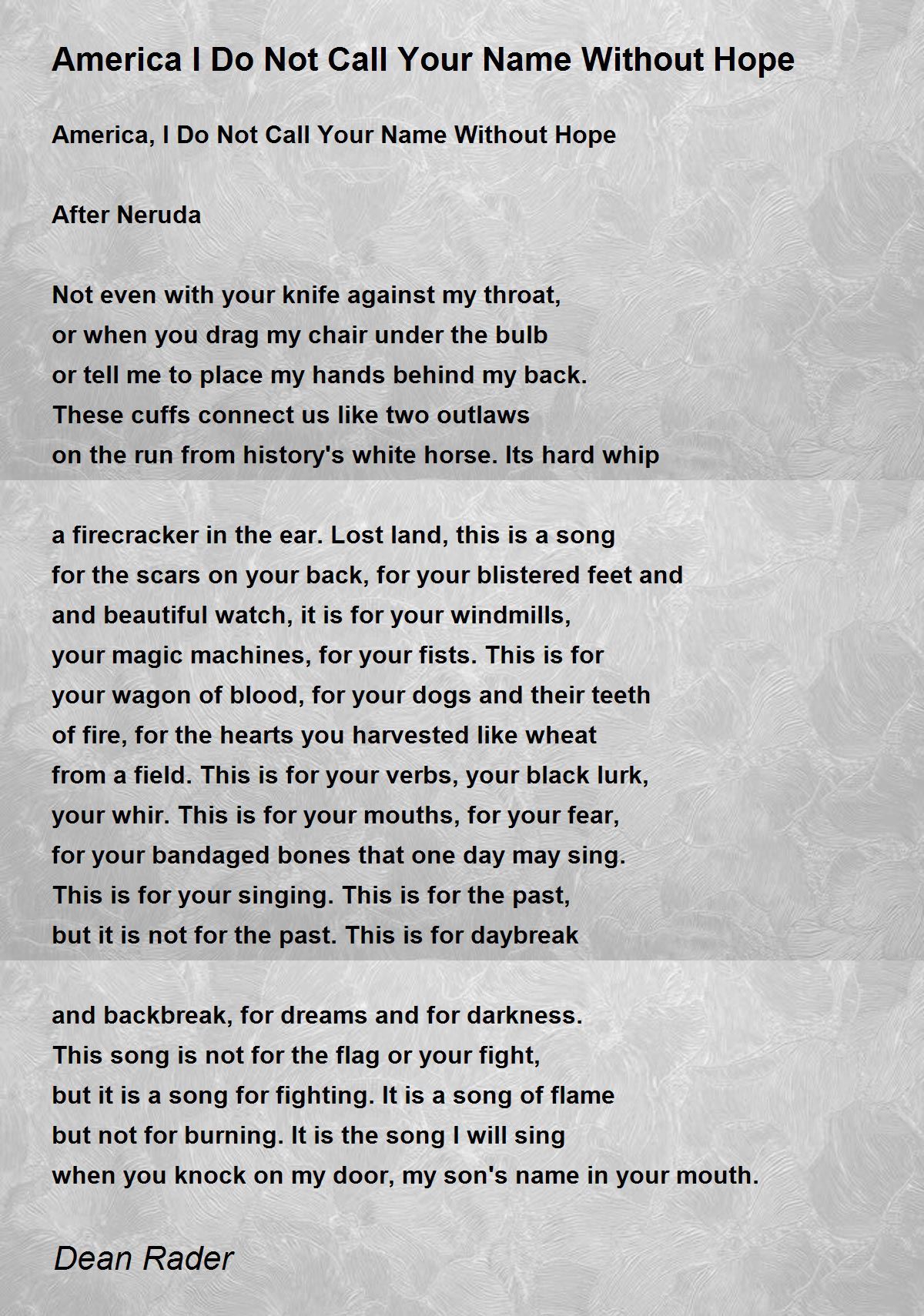 America I Do Not Call Your Name Without Hope

America, I Do Not Call Your Name Without Hope

After Neruda

Not even with your knife against my throat,
or when you drag my chair under the bulb
or tell me to place my hands behind my back.
These cuffs connect us like two outlaws
on the run from history's white horse. Its hard whip

a firecracker in the ear. Lost land, this is a song
for the scars on your back, for your blistered feet and
and beautiful watch, it is for your windmills,
your magic machines, for your fists. This is for
your wagon of blood, for your dogs and their teeth
of fire, for the hearts you harvested like wheat
from a field. This is for your verbs, your black lurk,
your whir. This is for your mouths, for your fear,
for your bandaged bones that one day may sing.
This is for your singing. This is for the past,
but it is not for the past. This is for daybreak

and backbreak, for dreams and for darkness.
This song is not for the flag or your fight,
but it is a song for fighting. It is a song of flame
but not for burning. It is the song I will sing
when you knock on my door, my son's name in your mouth.

Dean Rader